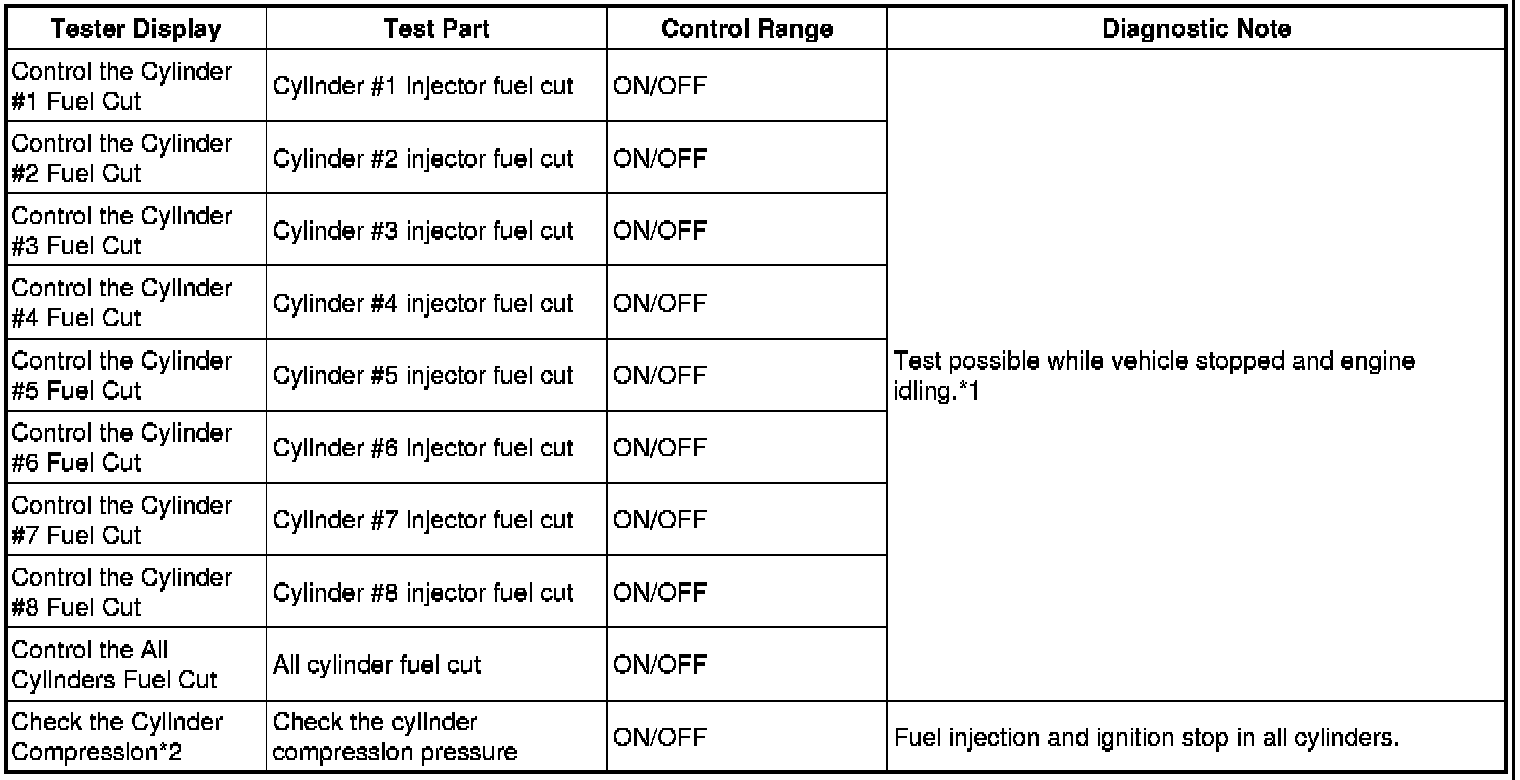 | Tester Display | Test Part | Control Range | Diagnostic Note |
|---|---|---|---|
| Control the Cylinder #1 Fuel Cut | Cylinder #1 injector fuel cut | ON/OFF | Test possible while vehicle stopped and engine idling.*1 |
| Control the Cylinder #2 Fuel Cut | Cylinder #2 injector fuel cut | ON/OFF | |
| Control the Cylinder #3 Fuel Cut | Cylinder #3 injector fuel cut | ON/OFF | |
| Control the Cylinder #4 Fuel Cut | Cylinder #4 injector fuel cut | ON/OFF | |
| Control the Cylinder #5 Fuel Cut | Cylinder #5 injector fuel cut | ON/OFF | |
| Control the Cylinder #6 Fuel Cut | Cylinder #6 injector fuel cut | ON/OFF | |
| Control the Cylinder #7 Fuel Cut | Cylinder #7 injector fuel cut | ON/OFF | |
| Control the Cylinder #8 Fuel Cut | Cylinder #8 injector fuel cut | ON/OFF | |
| Control the All Cylinders Fuel Cut | All cylinder fuel cut | ON/OFF | |
| Check the Cylinder Compression*2 | Check the cylinder compression pressure | ON/OFF | Fuel injection and ignition stop in all cylinders. |